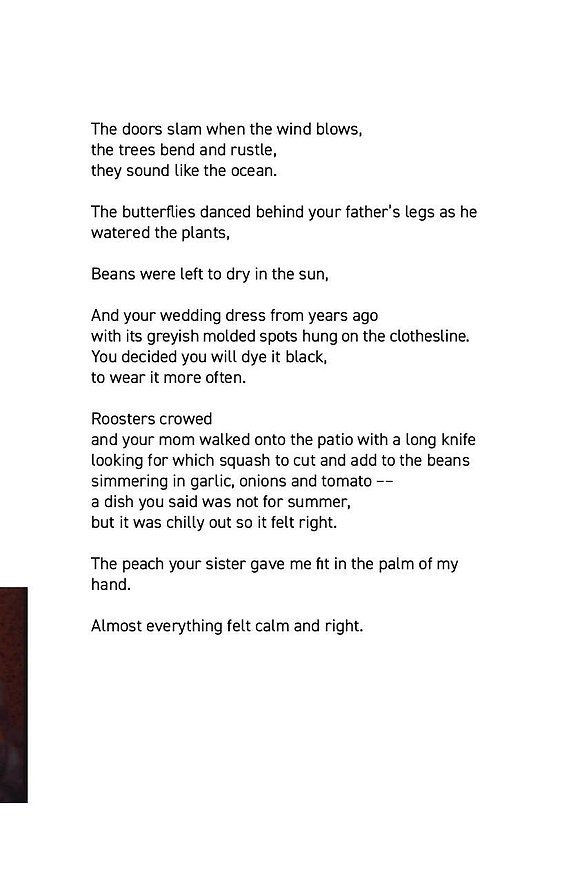 The doors slam when the wind blows,
the trees bend and rustle,
they sound like the ocean.

The butterflies danced behind your father's legs as he watered the plants,

Beans were left to dry in the sun,

And your wedding dress from years ago
with its greyish molded spots hung on the clothesline.
You decided you will dye it black,
to wear it more often.

Roosters crowed
and your mom walked onto the patio with a long knife
looking for which squash to cut and add to the beans
simmering in garlic, onions and tomato --
a dish you said was not for summer,
but it was chilly out so it felt right.

The peach your sister gave me fit in the palm of my hand.

Almost everything felt calm and right.